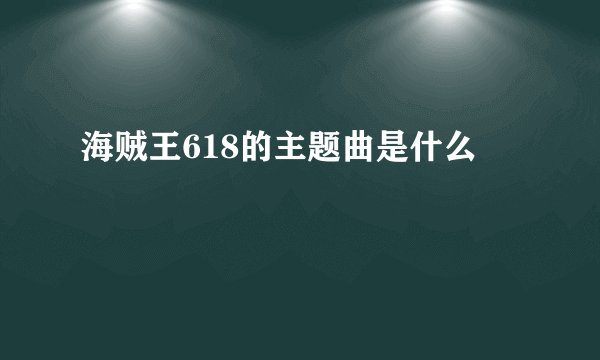 海贼王618的主题曲是什么